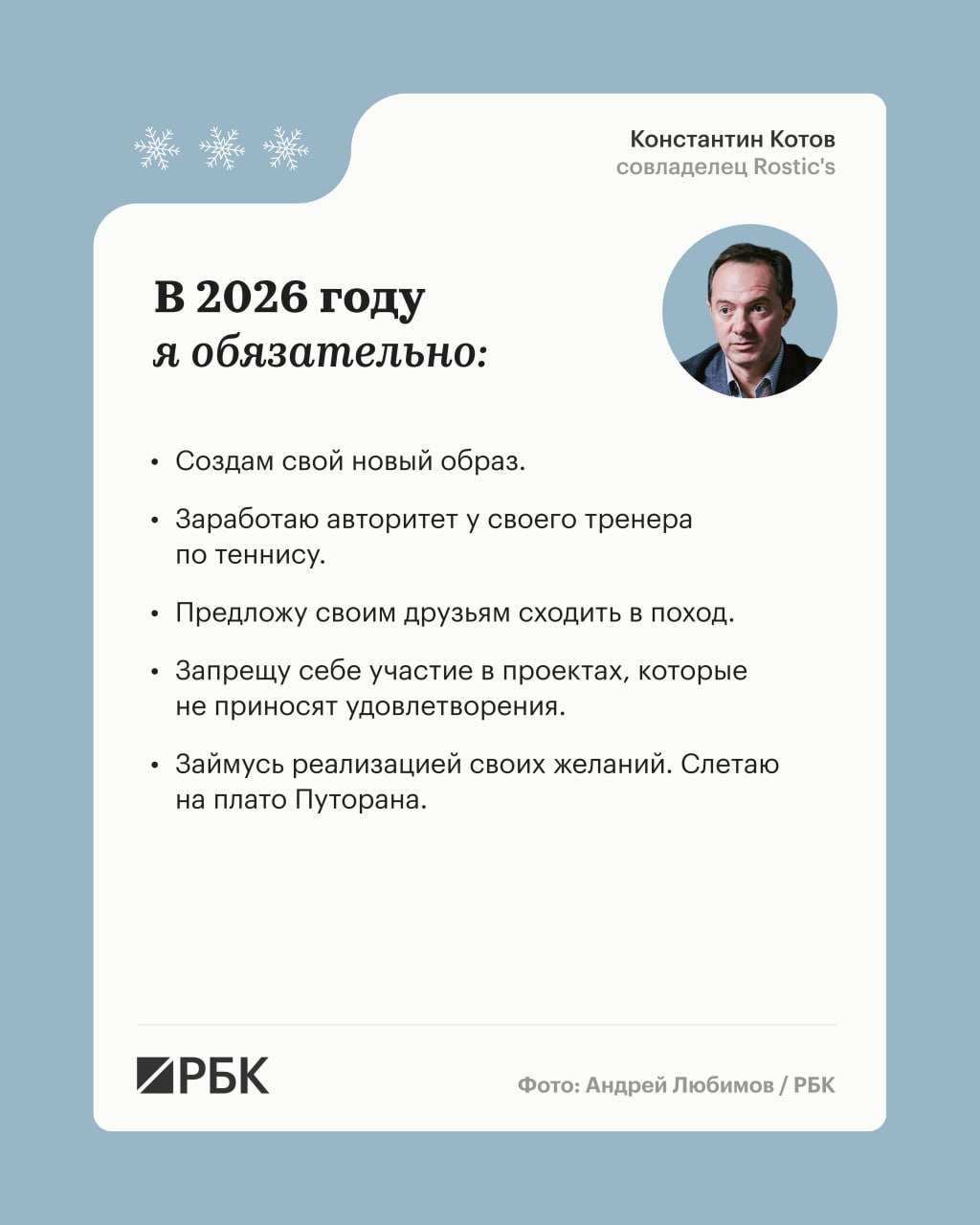 Константин Котов
совладелец Rostic's

В 2026 году
я обязательно:

• Создам свой новый образ.

• Заработаю авторитет у своего тренера по теннису.

• Предложу своим друзьям сходить в поход.

• Запрещу себе участие в проектах, которые не приносят удовлетворения.

• Займусь реализацией своих желаний. Слетаю на плато Путорана.

РБК

Фото: Андрей Любимов / РБК